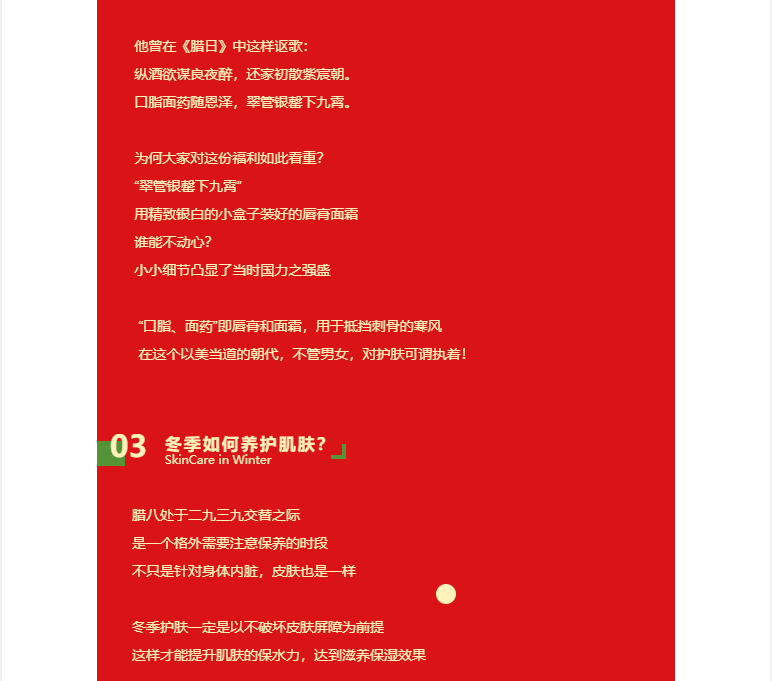 他曾在《腊日》中这样讴歌：
纵酒欲谋良夜醉，还家初散紫宸朝。
口脂面药随恩泽，翠管银罂下九霄。

为何大家对这份福利如此看重？
“翠管银罂下九霄”
用精致银白的小盒子装好的唇膏面霜
谁能不动心？
小小细节凸显了当时国力之强盛

“口脂、面药”即唇膏和面霜，用于抵挡刺骨的寒风
在这个以美当道的朝代，不管男女，对护肤可谓执着！

03 冬季如何养护肌肤？
SkinCare in Winter

腊八处于二九三九交替之际
是一个格外需要注意保养的时段
不只是针对身体内脏，皮肤也是一样

冬季护肤一定是以不破坏皮肤屏障为前提
这样才能提升肌肤的保水力，达到滋养保湿效果